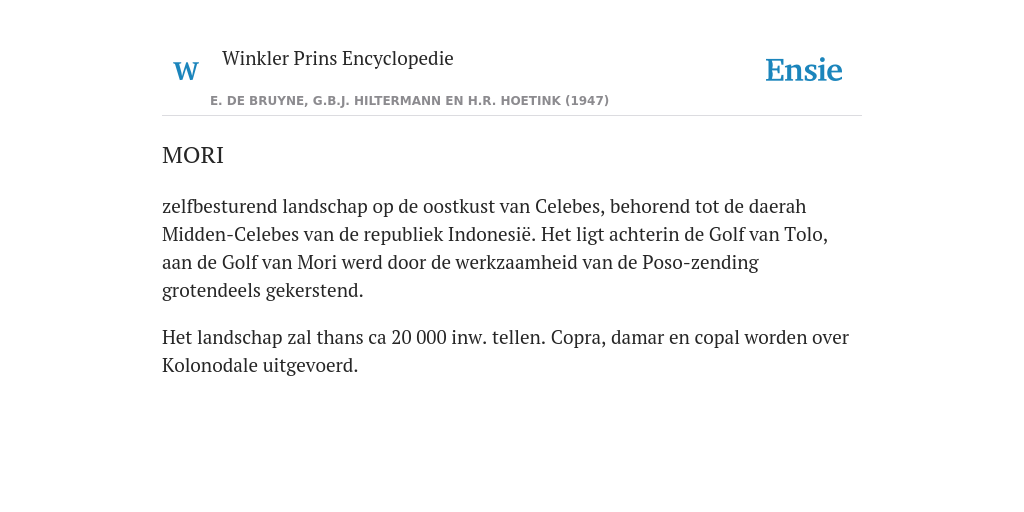 W

Winkler Prins Encyclopedie

Ensie

E. DE BRUYNE, G.B.J. HILTERMANN EN H.R. HOETINK (1947)

MORI

zelfbesturend landschap op de oostkust van Celebes, behorend tot de daerah Midden-Celebes van de republiek Indonesië. Het ligt achterin de Golf van Tolo, aan de Golf van Mori werd door de werkzaamheid van de Poso-zending grotendeels gekerstend.

Het landschap zal thans ca 20 000 inw. tellen. Copra, damar en copal worden over Kolonodale uitgevoerd.